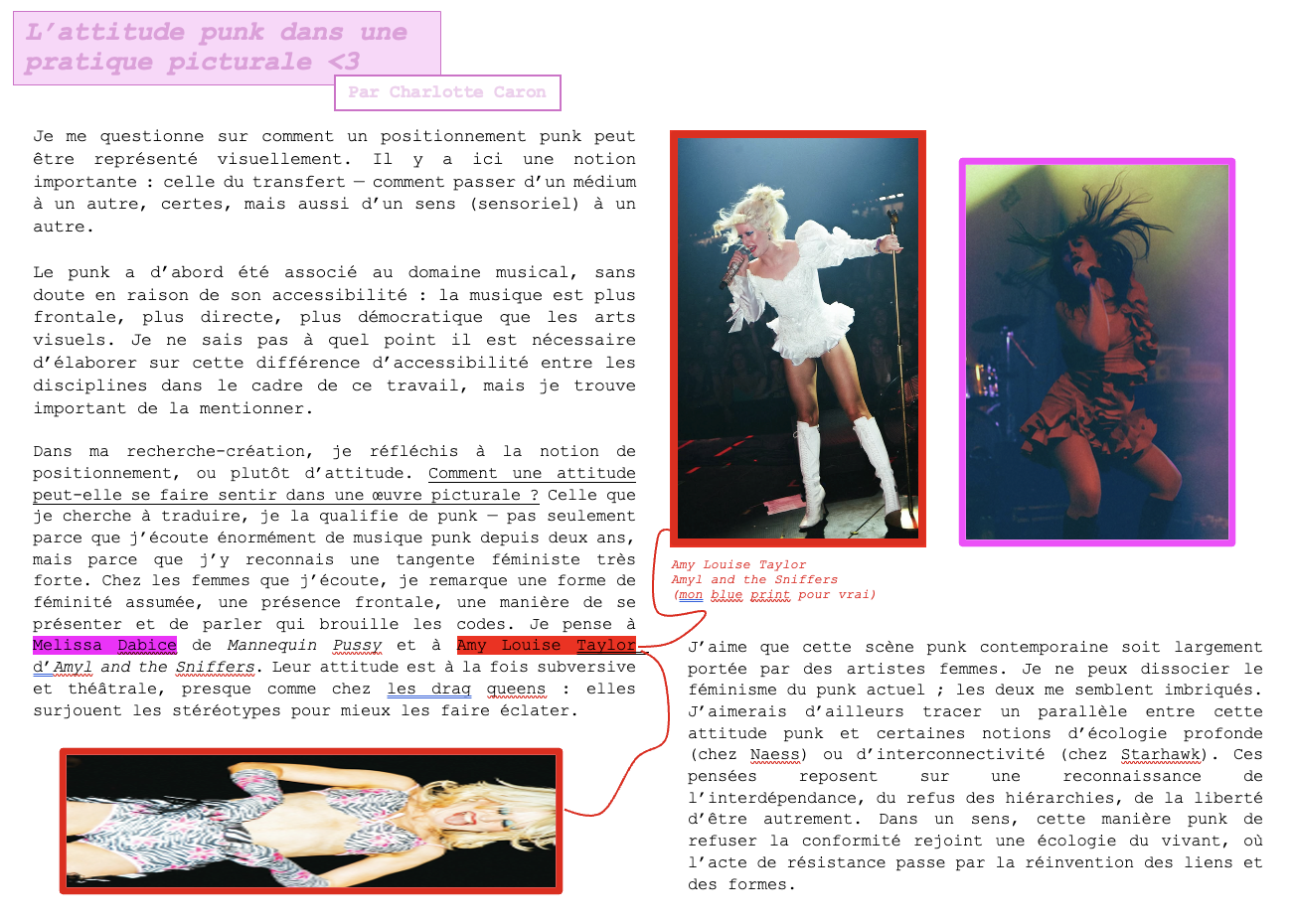 L'attitude punk dans une pratique picturale <3

Par Charlotte Caron

Je me questionne sur comment un positionnement punk peut être représenté visuellement. Il y a ici une notion importante : celle du transfert — comment passer d'un médium à un autre, certes, mais aussi d'un sens (sensoriel) à un autre.

Le punk a d'abord été associé au domaine musical, sans doute en raison de son accessibilité : la musique est plus frontale, plus directe, plus démocratique que les arts visuels. Je ne sais pas à quel point il est nécessaire d'élaborer sur cette différence d'accessibilité entre les disciplines dans le cadre de ce travail, mais je trouve important de la mentionner.

Dans ma recherche-création, je réfléchis à la notion de positionnement, ou plutôt d'attitude. Comment une attitude peut-elle se faire sentir dans une œuvre picturale ? Celle que je cherche à traduire, je la qualifie de punk — pas seulement parce que j'écoute énormément de musique punk depuis deux ans, mais parce que j'y reconnais une tangente féministe très forte. Chez les femmes que j'écoute, je remarque une forme de féminité assumée, une présence frontale, une manière de se présenter et de parler qui brouille les codes. Je pense à Melissa Dabice de Mannequin Pussy et à Amy Louise Taylor d'Amyl and the Sniffers. Leur attitude est à la fois subversive et théâtrale, presque comme chez les drag queens : elles surjouent les stéréotypes pour mieux les faire éclater.

Amy Louise Taylor
Amyl and the Sniffers
(mon blue print pour vrai)

J'aime que cette scène punk contemporaine soit largement portée par des artistes femmes. Je ne peux dissocier le féminisme du punk actuel ; les deux me semblent imbriqués. J'aimerais d'ailleurs tracer un parallèle entre cette attitude punk et certaines notions d'écologie profonde (chez Naess) ou d'interconnectivité (chez Starhawk). Ces pensées reposent sur une reconnaissance de l'interdépendance, du refus des hiérarchies, de la liberté d'être autrement. Dans un sens, cette manière punk de refuser la conformité rejoint une écologie du vivant, où l'acte de résistance passe par la réinvention des liens et des formes.